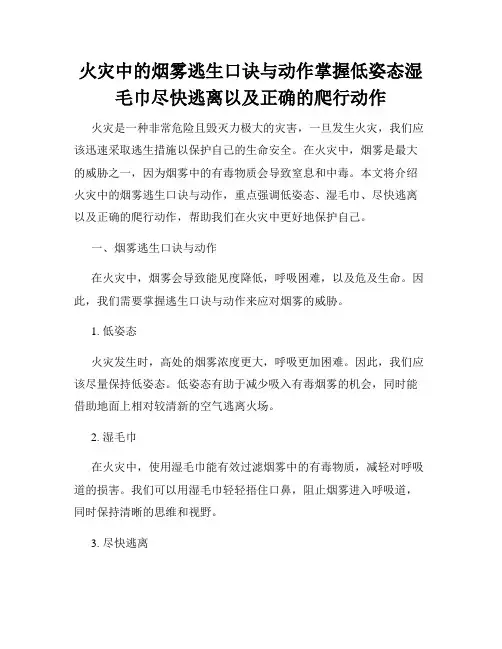 火灾中的烟雾逃生口诀与动作掌握低姿态湿毛巾尽快逃离以及正确的爬行动作

火灾是一种非常危险且毁灭力极大的灾害，一旦发生火灾，我们应该迅速采取逃生措施以保护自己的生命安全。在火灾中，烟雾是最大的威胁之一，因为烟雾中的有毒物质会导致窒息和中毒。本文将介绍火灾中的烟雾逃生口诀与动作，重点强调低姿态、湿毛巾、尽快逃离以及正确的爬行动作，帮助我们在火灾中更好地保护自己。

一、烟雾逃生口诀与动作

在火灾中，烟雾会导致能见度降低，呼吸困难，以及危及生命。因此，我们需要掌握逃生口诀与动作来应对烟雾的威胁。

1. 低姿态

火灾发生时，高处的烟雾浓度更大，呼吸更加困难。因此，我们应该尽量保持低姿态。低姿态有助于减少吸入有毒烟雾的机会，同时能借助地面上相对较清新的空气逃离火场。

2. 湿毛巾

在火灾中，使用湿毛巾能有效过滤烟雾中的有毒物质，减轻对呼吸道的损害。我们可以用湿毛巾轻轻捂住口鼻，阻止烟雾进入呼吸道，同时保持清晰的思维和视野。

3. 尽快逃离